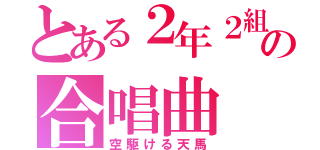 とある２年２組の合唱曲
空駆ける天馬